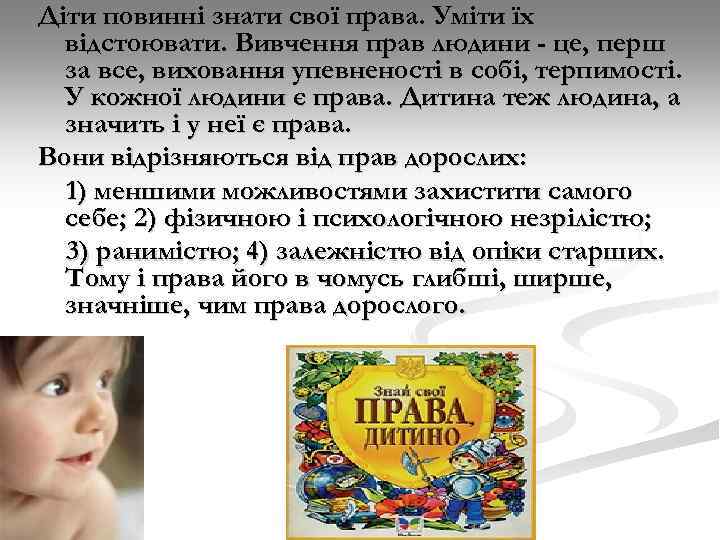 Діти повинні знати свої права. Уміти їх відстоювати. Вивчення прав людини - це, перш за все, виховання упевненості в собі, терпимості. У кожної людини є права. Дитина теж людина, а значить і у неї є права.

Вони відрізняються від прав дорослих:

1) меншими можливостями захистити самого себе; 2) фізичною і психологічною незрілістю;

3) ранимістю; 4) залежністю від опіки старших. Тому і права його в чомусь глибші, ширше, значніше, чим права дорослого.

Знай свої
ПРАВА,
ДИТИНО